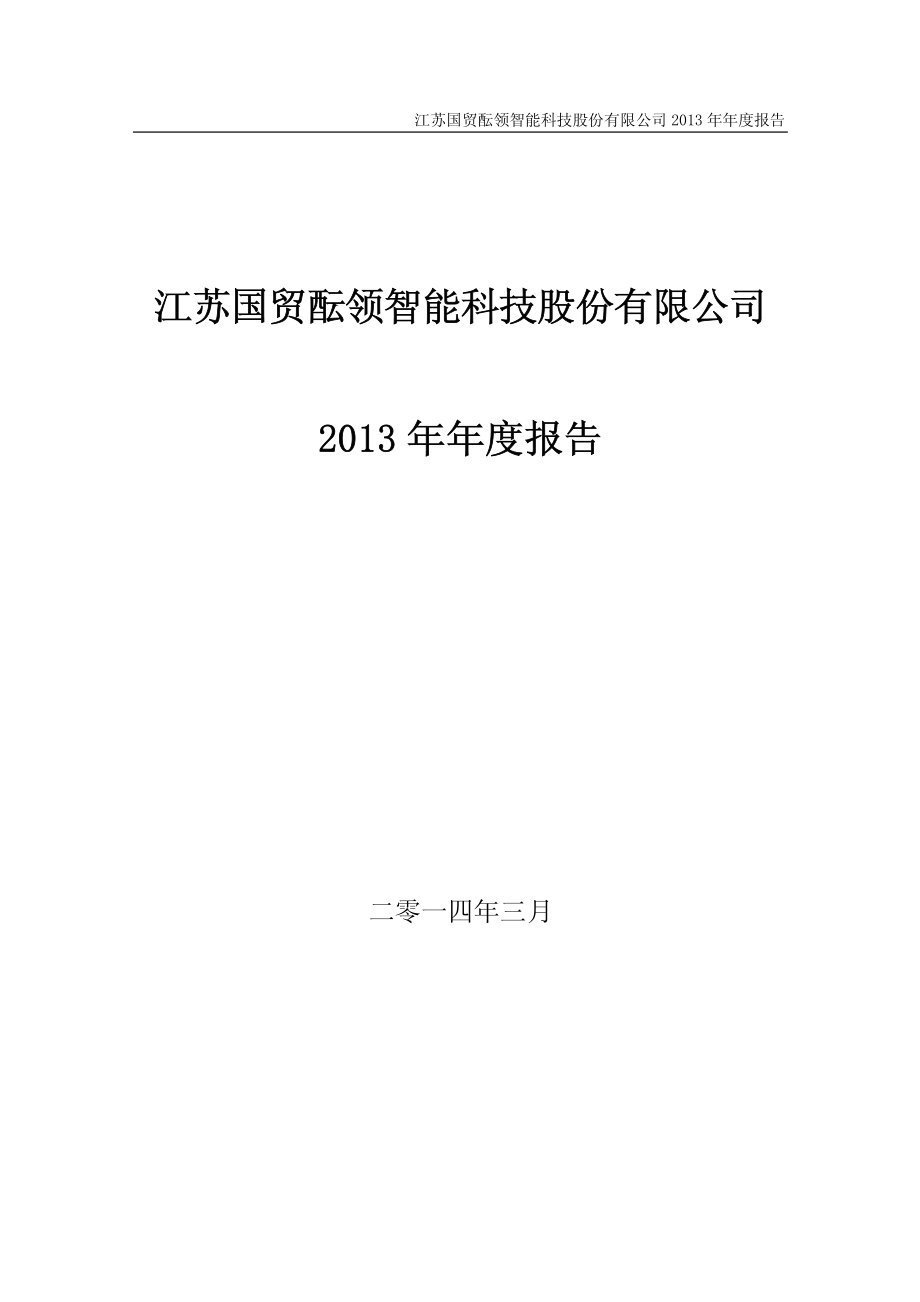 江苏国贸酝领智能科技股份有限公司 2013 年年度报告

江苏国贸酝领智能科技股份有限公司

2013 年年度报告

二零一四年三月